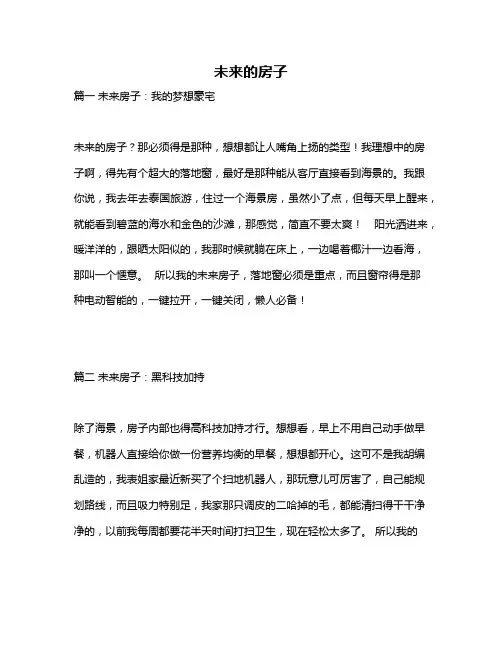 未来的房子

篇一 未来房子：我的梦想豪宅

未来的房子？那必须得是那种，想想都让人嘴角上扬的类型！我理想中的房子啊，得先有个超大的落地窗，最好是那种能从客厅直接看到海景的。我跟你说，我去年去泰国旅游，住过一个海景房，虽然小了点，但每天早上醒来，就能看到碧蓝的海水和金色的沙滩，那感觉，简直不要太爽！ 阳光洒进来，暖洋洋的，跟晒太阳似的，我那时候就躺在床上，一边喝着椰汁一边看海，那叫一个惬意。 所以我的未来房子，落地窗必须是重点，而且窗帘得是那种电动智能的，一键拉开，一键关闭，懒人必备！

篇二 未来房子：黑科技加持

除了海景，房子内部也得高科技加持才行。想想看，早上不用自己动手做早餐，机器人直接给你做一份营养均衡的早餐，想想都开心。这可不是我胡编乱造的，我表姐家最近新买了个扫地机器人，那玩意儿可厉害了，自己能规划路线，而且吸力特别足，我家那只调皮的二哈掉的毛，都能清扫得干干净净的，以前我每周都要花半天时间打扫卫生，现在轻松太多了。 所以我的